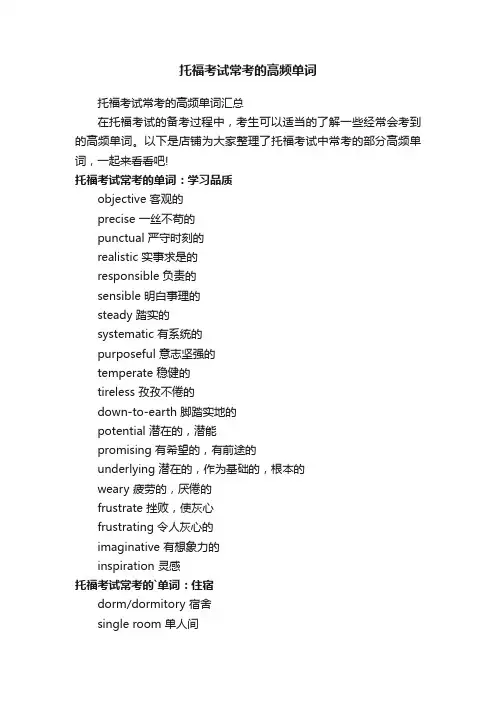 托福考试常考的高频单词

托福考试常考的高频单词汇总

在托福考试的备考过程中，考生可以适当的了解一些经常会考到的高频单词。以下是店铺为大家整理了托福考试中常考的部分高频单词，一起来看看吧!

托福考试常考的单词：学习品质

objective 客观的

precise 一丝不苟的

punctual 严守时刻的

realistic 实事求是的

responsible 负责的

sensible 明白事理的

steady 踏实的

systematic 有系统的

purposeful 意志坚强的

temperate 稳健的

tireless 孜孜不倦的

down-to-earth 脚踏实地的

potential 潜在的，潜能

promising 有希望的，有前途的

underlying 潜在的，作为基础的，根本的

weary 疲劳的，厌倦的

frustrate 挫败，使灰心

frustrating 令人灰心的

imaginative 有想象力的

inspiration 灵感

托福考试常考的`单词：住宿

dorm/dormitory 宿舍

single room 单人间